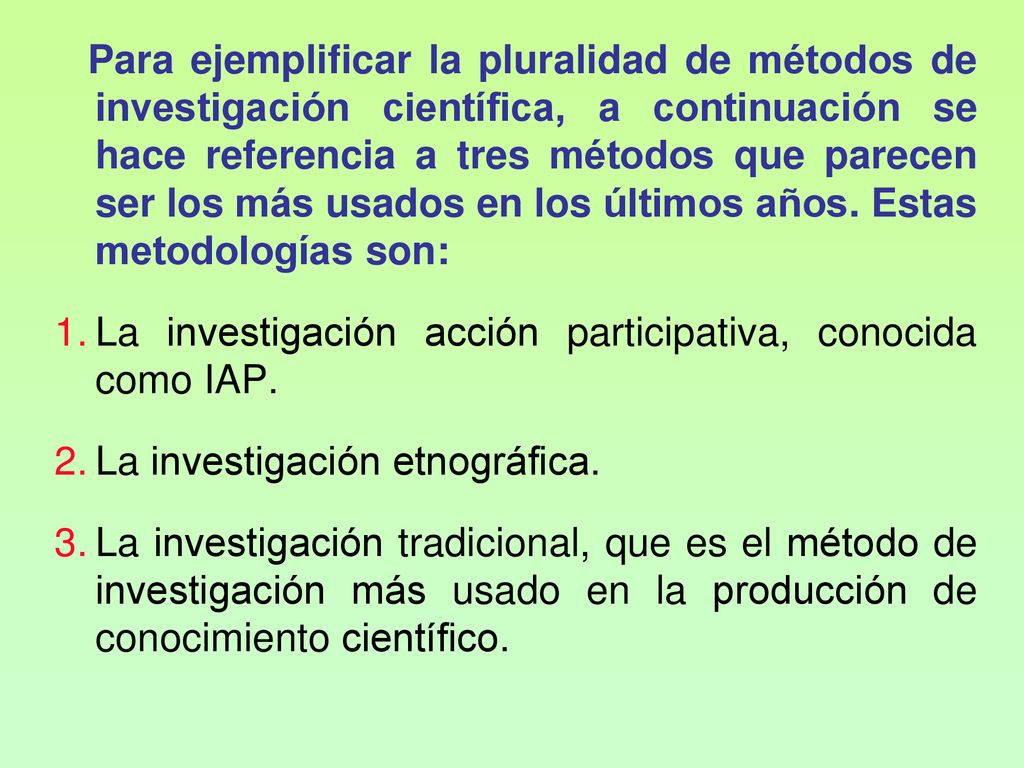 Para ejemplificar la pluralidad de métodos de investigación científica, a continuación se hace referencia a tres métodos que parecen ser los más usados en los últimos años. Estas metodologías son:

1. La investigación acción participativa, conocida como IAP.

2. La investigación etnográfica.

3. La investigación tradicional, que es el método de investigación más usado en la producción de conocimiento científico.